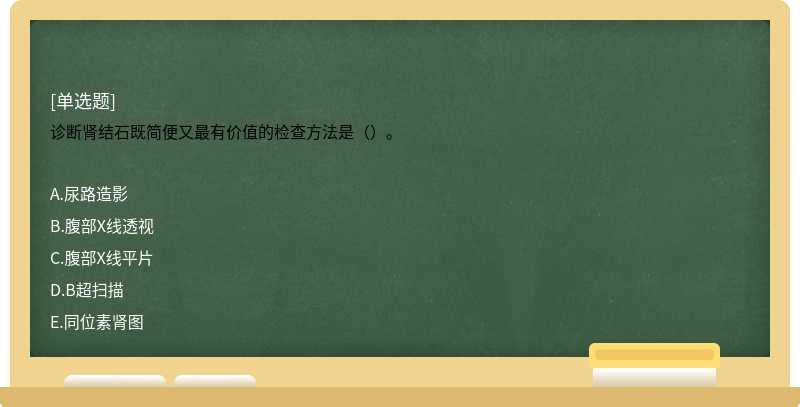 [单选题]
诊断肾结石既简便又最有价值的检查方法是（）。

A.尿路造影
B.腹部X线透视
C.腹部X线平片
D.B超扫描
E.同位素肾图